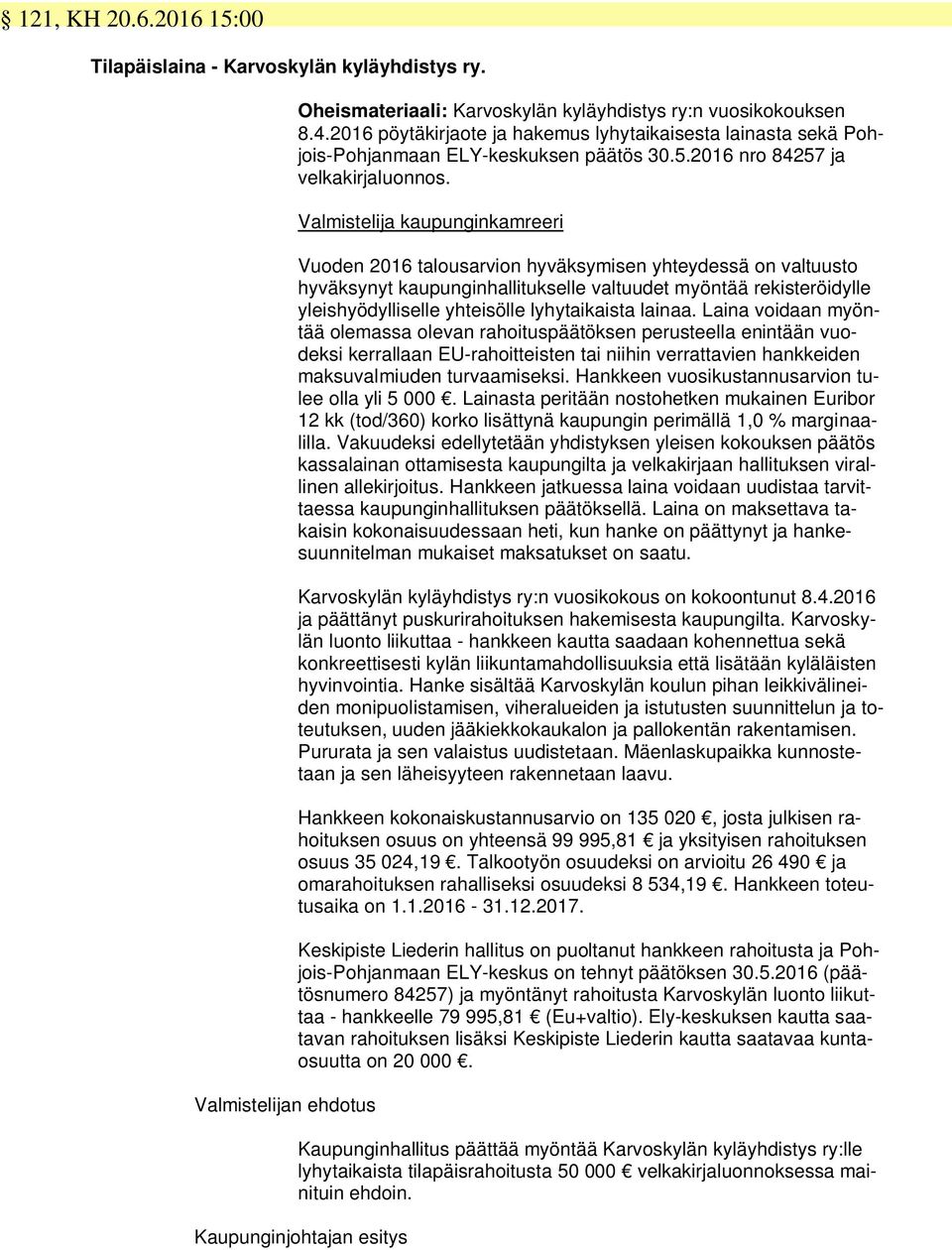 § 121, KH 20.6.2016 15:00

Tilapäislaina - Karvoskylän kyläyhdistys ry.

Oheismateriaali: Karvoskylän kyläyhdistys ry:n vuosikokouksen 8.4.2016 pöytäkirjaote ja hakemus lyhytaikaisesta lainasta sekä Pohjois-Pohjanmaan ELY-keskuksen päätös 30.5.2016 nro 84257 ja velkakirjaluonnos.

Valmistelija kaupunginkamreeri

Vuoden 2016 talousarvion hyväksymisen yhteydessä on valtuusto hyväksynyt kaupunginhallitukselle valtuudet myöntää rekisteröidylle yleishyödylliselle yhteisölle lyhytaikaista lainaa. Laina voidaan myöntää olemassa olevan rahoituspäätöksen perusteella enintään vuodeksi kerrallaan EU-rahoitteisten tai niihin verrattavien hankkeiden maksuvalmiuden turvaamiseksi. Hankkeen vuosikustannusarvion tulee olla yli 5 000 €. Lainasta peritään nostohetken mukainen Euribor 12 kk (tod/360) korko lisättynä kaupungin perimällä 1,0 % marginaalilla. Vakuudeksi edellytetään yhdistyksen yleisen kokouksen päätös kassalainan ottamisesta kaupungilta ja velkakirjaan hallituksen virallinen allekirjoitus. Hankkeen jatkuessa laina voidaan uudistaa tarvittaessa kaupunginhallituksen päätöksellä. Laina on maksettava takaisin kokonaisuudessaan heti, kun hanke on päättynyt ja hankesuunnitelman mukaiset maksatukset on saatu.

Karvoskylän kyläyhdistys ry:n vuosikokous on kokoontunut 8.4.2016 ja päättänyt puskurirahoituksen hakemisesta kaupungilta. Karvoskylän luonto liikuttaa - hankkeen kautta saadaan kohennettua sekä konkreettisesti kylän liikuntamahdollisuuksia että lisätään kyläläisten hyvinvointia. Hanke sisältää Karvoskylän koulun pihan leikkivälineiden monipuolistamisen, viheralueiden ja istutusten suunnittelun ja toteutuksen, uuden jääkiekkokaukalon ja pallokentän rakentamisen. Pururata ja sen valaistus uudistetaan. Mäenlaskupaikka kunnostetaan ja sen läheisyyteen rakennetaan laavu.

Hankkeen kokonaiskustannusarvio on 135 020 €, josta julkisen rahoituksen osuus on yhteensä 99 995,81 € ja yksityisen rahoituksen osuus 35 024,19 €. Talkootyön osuudeksi on arvioitu 26 490 € ja omarahoituksen rahalliseksi osuudeksi 8 534,19 €. Hankkeen toteutusaika on 1.1.2016 - 31.12.2017.

Keskipiste Liederin hallitus on puoltanut hankkeen rahoitusta ja Pohjois-Pohjanmaan ELY-keskus on tehnyt päätöksen 30.5.2016 (päätösnumero 84257) ja myöntänyt rahoitusta Karvoskylän luonto liikuttaa - hankkeelle 79 995,81 € (Eu+valtio). Ely-keskuksen kautta saatavan rahoituksen lisäksi Keskipiste Liederin kautta saatavaa kuntaosuutta on 20 000 €.

Valmistelijan ehdotus

Kaupunginhallitus päättää myöntää Karvoskylän kyläyhdistys ry:lle lyhytaikaista tilapäisrahoitusta 50 000 € velkakirjaluonnoksessa mainituin ehdoin.

Kaupunginjohtajan esitys